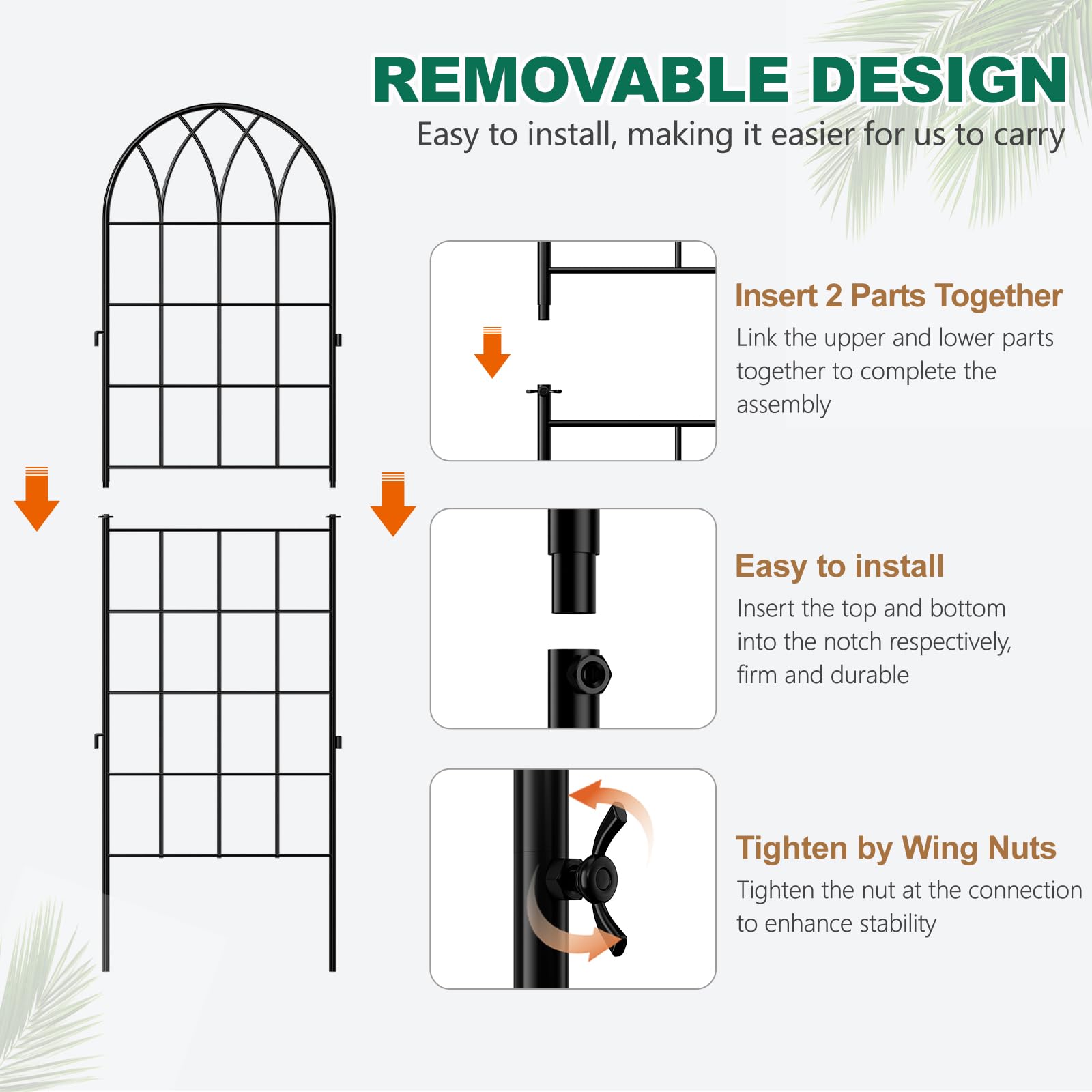 REMOVABLE DESIGN

Easy to install, making it easier for us to carry

Insert 2 Parts Together

Link the upper and lower parts together to complete the assembly

Easy to install

Insert the top and bottom into the notch respectively, firm and durable

Tighten by Wing Nuts

Tighten the nut at the connection to enhance stability